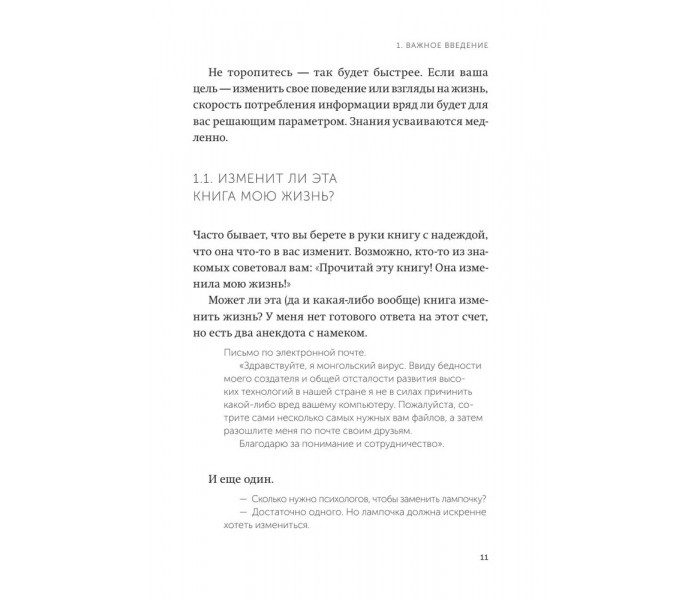 1. ВАЖНОЕ ВВЕДЕНИЕ

Не торопитесь — так будет быстрее. Если ваша цель — изменить свое поведение или взгляды на жизнь, скорость потребления информации вряд ли будет для вас решающим параметром. Знания усваиваются медленно.

1.1. ИЗМЕНИТ ЛИ ЭТА
КНИГА МОЮ ЖИЗНЬ?

Часто бывает, что вы берете в руки книгу с надеждой, что она что-то в вас изменит. Возможно, кто-то из знакомых советовал вам: «Прочитай эту книгу! Она изменила мою жизнь!»

Может ли эта (да и какая-либо вообще) книга изменить жизнь? У меня нет готового ответа на этот счет, но есть два анекдота с намеком.

Письмо по электронной почте.

«Здравствуйте, я монгольский вирус. Ввиду бедности моего создателя и общей отсталости развития высоких технологий в нашей стране я не в силах причинить какой-либо вред вашему компьютеру. Пожалуйста, сотрите сами несколько самых нужных вам файлов, а затем разошлите меня по почте своим друзьям.

Благодарю за понимание и сотрудничество».

И еще один.

— Сколько нужно психологов, чтобы заменить лампочку?

— Достаточно одного. Но лампочка должна искренне хотеть измениться.

11